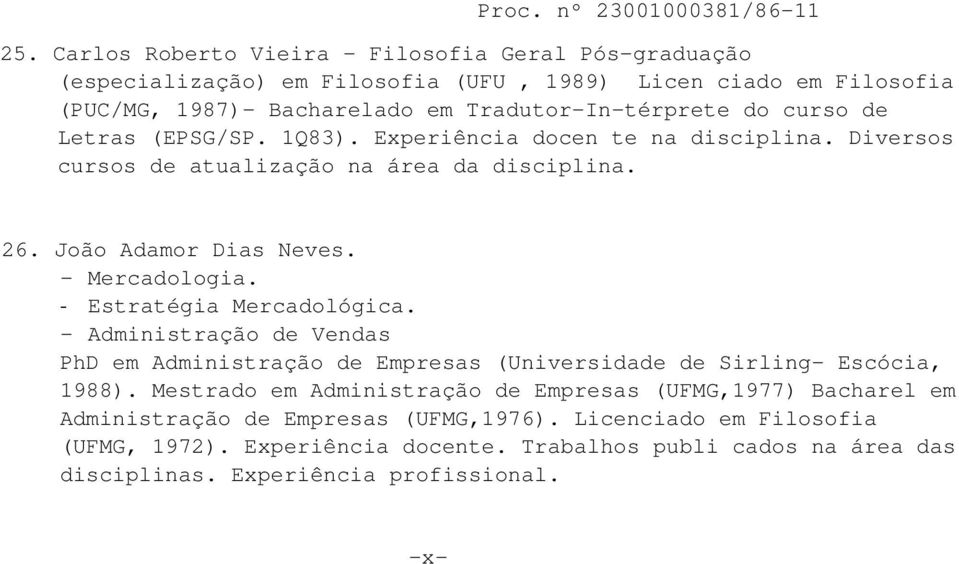 Proc. nº 23001000381/86-11

25. Carlos Roberto Vieira - Filosofia Geral Pós-graduação (especialização) em Filosofia (UFU , 1989) Licen ciado em Filosofia (PUC/MG, 1987)- Bacharelado em Tradutor-In-térprete do curso de Letras (EPSG/SP. 1Q83). Experiência docen te na disciplina. Diversos cursos de atualização na área da disciplina.

26. João Adamor Dias Neves.
- Mercadologia.
- Estratégia Mercadológica.
- Administração de Vendas
PhD em Administração de Empresas (Universidade de Sirling- Escócia, 1988). Mestrado em Administração de Empresas (UFMG,1977) Bacharel em Administração de Empresas (UFMG,1976). Licenciado em Filosofia (UFMG, 1972). Experiência docente. Trabalhos publi cados na área das disciplinas. Experiência profissional.

-x-